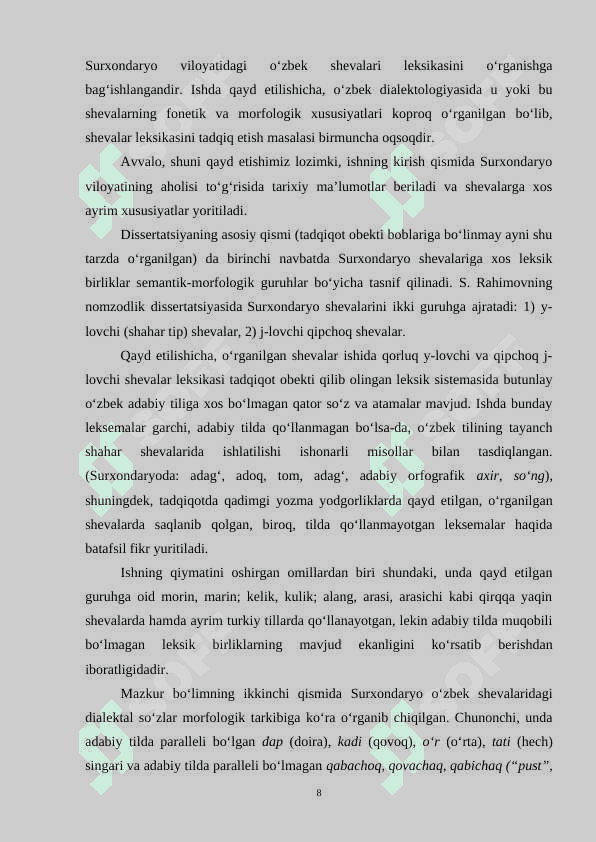 Surxondaryo viloyatidagi o‘zbek shevalari leksikasini o‘rganishga bag‘ishlangandir. Ishda qayd etilishicha, o‘zbek dialektologiyasida u yoki bu shevalarning fonetik va morfologik xususiyatlari koproq o‘rganilgan bo‘lib, shevalar leksikasini tadqiq etish masalasi birmuncha oqsoqdir.

Avvalo, shuni qayd etishimiz lozimki, ishning kirish qismida Surxondaryo viloyatining aholisi to‘g‘risida tarixiy ma’lumotlar beriladi va shevalarga xos ayrim xususiyatlar yoritiladi.

Dissertatsiyaning asosiy qismi (tadqiqot obekti boblariga bo‘linmay ayni shu tarzda o‘rganilgan) da birinchi navbatda Surxondaryo shevalariga xos leksik birliklar semantik-morfologik guruhlar bo‘yicha tasnif qilinadi. S. Rahimovning nomzodlik dissertatsiyasida Surxondaryo shevalarini ikki guruhga ajratadi: 1) y-lovchi (shahar tip) shevalar, 2) j-lovchi qipchoq shevalar.

Qayd etilishicha, o‘rganilgan shevalar ishida qorluq y-lovchi va qipchoq j-lovchi shevalar leksikasi tadqiqot obekti qilib olingan leksik sistemasida butunlay o‘zbek adabiy tiliga xos bo‘lmagan qator so‘z va atamalar mavjud. Ishda bunday leksemalar garchi, adabiy tilda qo‘llanmagan bo‘lsa-da, o‘zbek tilining tayanch shahar shevalarida ishlatilishi ishonarli misollar bilan tasdiqlangan. (Surxondaryoda: adag‘, adoq, tom, adag‘, adabiy orfografik axir, so‘ng), shuningdek, tadqiqotda qadimgi yozma yodgorliklarda qayd etilgan, o‘rganilgan shevalarda saqlanib qolgan, biroq, tilda qo‘llanmayotgan leksemalar haqida batafsil fikr yuritiladi.

Ishning qiymatini oshirgan omillardan biri shundaki, unda qayd etilgan guruhga oid morin, marin; kelik, kulik; alang, arasi, arasichi kabi qirqqa yaqin shevalarda hamda ayrim turkiy tillarda qo‘llanayotgan, lekin adabiy tilda muqobili bo‘lmagan leksik birliklarning mavjud ekanligini ko‘rsatib berishdan iboratligidadir.

Mazkur bo‘limning ikkinchi qismida Surxondaryo o‘zbek shevalaridagi dialektal so‘zlar morfologik tarkibiga ko‘ra o‘rganib chiqilgan. Chunonchi, unda adabiy tilda paralleli bo‘lgan dap (doira), kadi (qovoq), o‘r (o‘rta), tati (hech) singari va adabiy tilda paralleli bo‘lmagan qabachoq, qovachaq, qabichaq (“pust”,

8